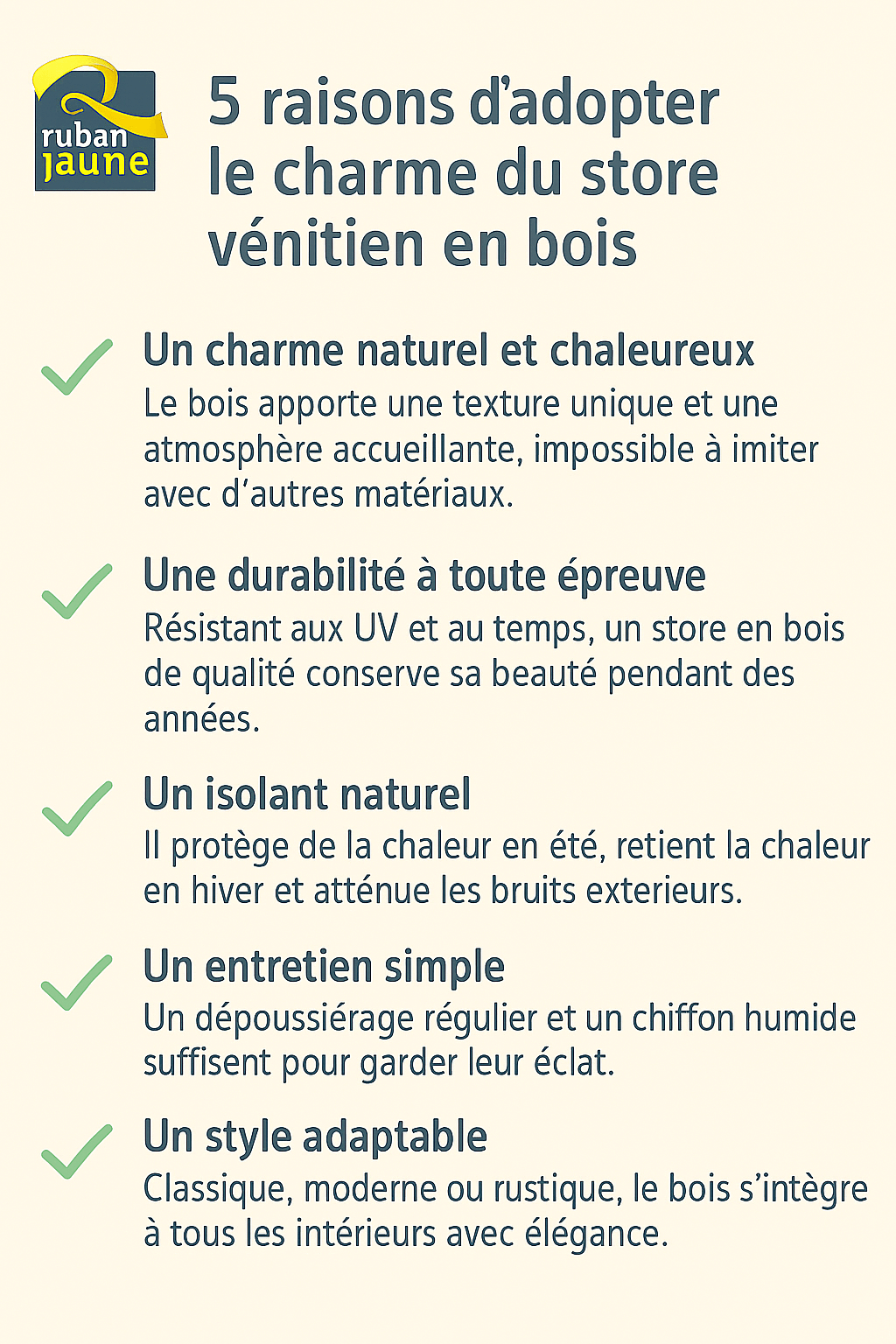 ruban jaune

5 raisons d'adopter le charme du store vénitien en bois

Un charme naturel et chaleureux
Le bois apporte une texture unique et une atmosphère accueillante, impossible à imiter avec d'autres matériaux.

Une durabilité à toute épreuve
Résistant aux UV et au temps, un store en bois de qualité conserve sa beauté pendant des années.

Un isolant naturel
Il protège de la chaleur en été, retient la chaleur en hiver et atténue les bruits exterieurs.

Un entretien simple
Un dépoussiérage régulier et un chiffon humide suffisent pour garder leur éclat.

Un style adaptable
Classique, moderne ou rustique, le bois s'intègre à tous les intérieurs avec élégance.